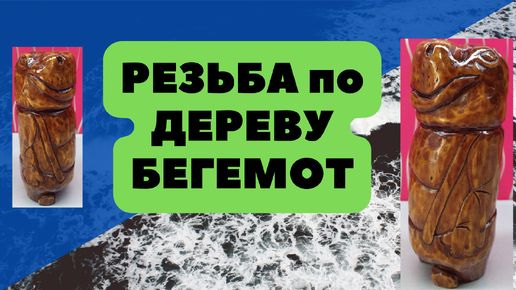 РЕЗЬБА по ДЕРЕВУ БЕГЕМОТ